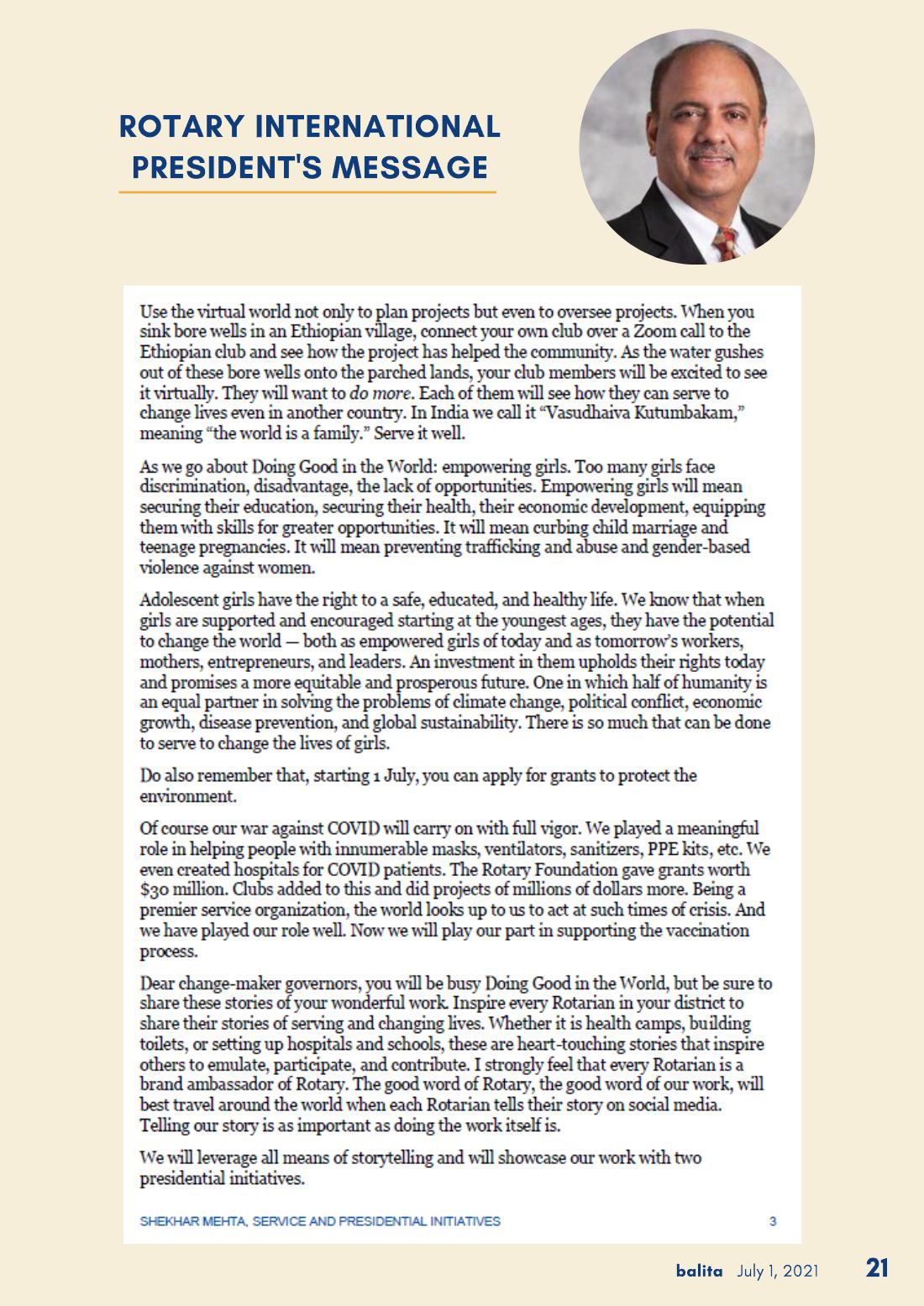 ROTARY INTERNATIONAL PRESIDENT'S MESSAGE

Use the virtual world not only to plan projects but even to oversee projects. When you sink bore wells in an Ethiopian village, connect your own club over a Zoom call to the Ethiopian club and see how the project has helped the community. As the water gushes out of these bore wells onto the parched lands, your club members will be excited to see it virtually. They will want to do more. Each of them will see how they can serve to change lives even in another country. In India we call it "Vasudhaiva Kutumbakam," meaning "the world is a family." Serve it well.

As we go about Doing Good in the World: empowering girls. Too many girls face discrimination, disadvantage, the lack of opportunities. Empowering girls will mean securing their education, securing their health, their economic development, equipping them with skills for greater opportunities. It will mean curbing child marriage and teenage pregnancies. It will mean preventing trafficking and abuse and gender-based violence against women.

Adolescent girls have the right to a safe, educated, and healthy life. We know that when girls are supported and encouraged starting at the youngest ages, they have the potential to change the world — both as empowered girls of today and as tomorrow's workers, mothers, entrepreneurs, and leaders. An investment in them upholds their rights today and promises a more equitable and prosperous future. One in which half of humanity is an equal partner in solving the problems of climate change, political conflict, economic growth, disease prevention, and global sustainability. There is so much that can be done to serve to change the lives of girls.

Do also remember that, starting 1 July, you can apply for grants to protect the environment.

Of course our war against COVID will carry on with full vigor. We played a meaningful role in helping people with innumerable masks, ventilators, sanitizers, PPE kits, etc. We even created hospitals for COVID patients. The Rotary Foundation gave grants worth $30 million. Clubs added to this and did projects of millions of dollars more. Being a premier service organization, the world looks up to us to act at such times of crisis. And we have played our role well. Now we will play our part in supporting the vaccination process.

Dear change-maker governors, you will be busy Doing Good in the World, but be sure to share these stories of your wonderful work. Inspire every Rotarian in your district to share their stories of serving and changing lives. Whether it is health camps, building toilets, or setting up hospitals and schools, these are heart-touching stories that inspire others to emulate, participate, and contribute. I strongly feel that every Rotarian is a brand ambassador of Rotary. The good word of Rotary, the good word of our work, will best travel around the world when each Rotarian tells their story on social media. Telling our story is as important as doing the work itself is.

We will leverage all means of storytelling and will showcase our work with two presidential initiatives.

SHEKHAR MEHTA, SERVICE AND PRESIDENTIAL INITIATIVES 3

balita July 1, 2021 21